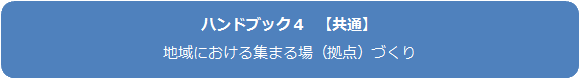 ハンドブック４　【共通】

地域における集まる場（拠点）づくり